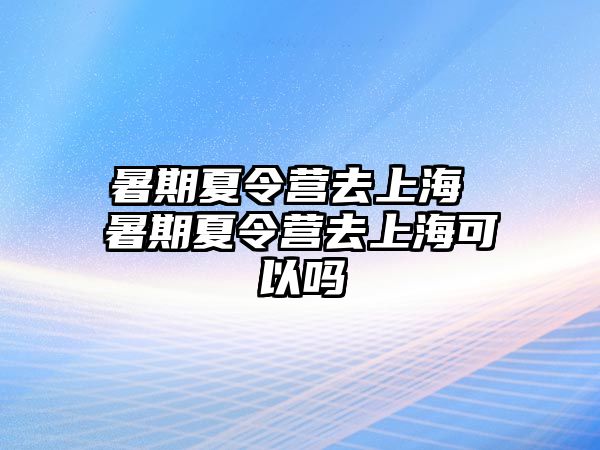 暑期夏令营去上海 暑期夏令营去上海可以吗